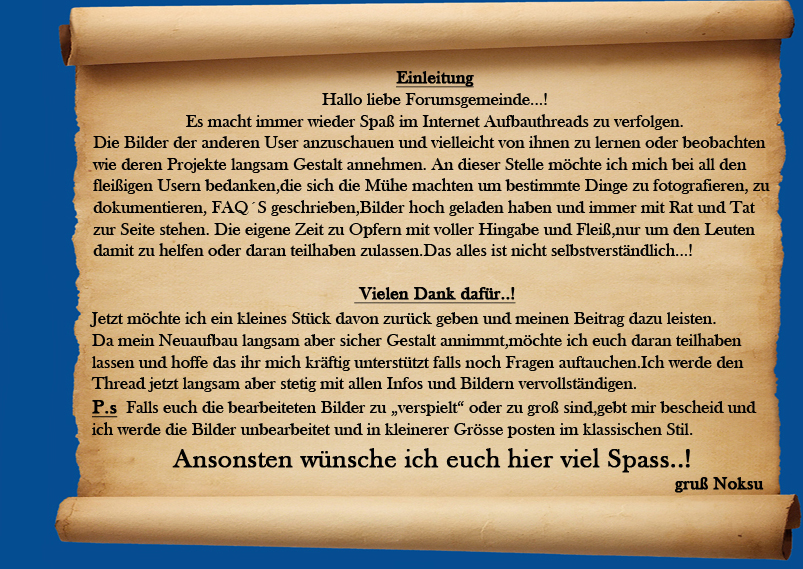 Einleitung
Hallo liebe Forumsgemeinde...!
Es macht immer wieder Spaß im Internet Aufbauthreads zu verfolgen.
Die Bilder der anderen User anzuschauen und vielleicht von ihnen zu lernen oder beobachten wie deren Projekte langsam Gestalt annehmen. An dieser Stelle möchte ich mich bei all den fleißigen Usern bedanken,die sich die Mühe machten um bestimmte Dinge zu fotografieren, zu dokumentieren, FAQ´S geschrieben,Bilder hoch geladen haben und immer mit Rat und Tat zur Seite stehen. Die eigene Zeit zu Opfern mit voller Hingabe und Fleiß,nur um den Leuten damit zu helfen oder daran teilhaben zulassen.Das alles ist nicht selbstverständlich...!

Vielen Dank dafür..!
Jetzt möchte ich ein kleines Stück davon zurück geben und meinen Beitrag dazu leisten.
Da mein Neuaufbau langsam aber sicher Gestalt annimmt,möchte ich euch daran teilhaben lassen und hoffe das ihr mich kräftig unterstützt falls noch Fragen auftauchen.Ich werde den Thread jetzt langsam aber stetig mit allen Infos und Bildern vervollständigen.
P.s Falls euch die bearbeiteten Bilder zu „verspielt“ oder zu groß sind,gebt mir bescheid und ich werde die Bilder unbearbeitet und in kleinerer Grösse posten im klassischen Stil.
Ansonsten wünsche ich euch hier viel Spass..!
gruß Noksu